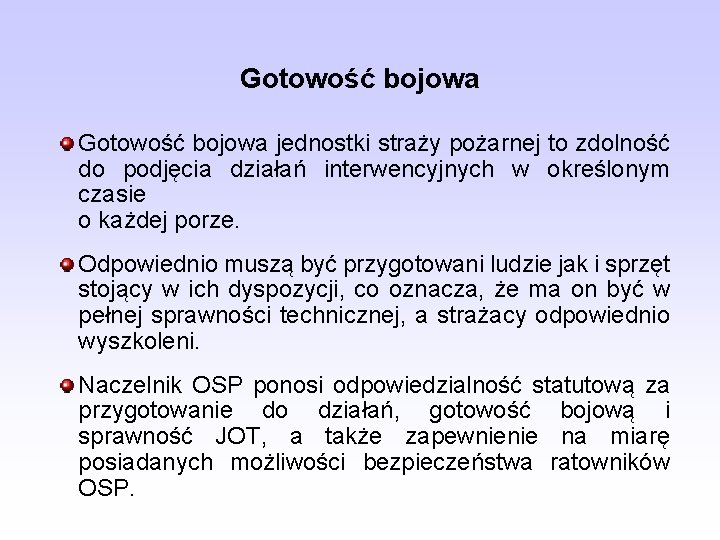 Gotowość bojowa

Gotowość bojowa jednostki straży pożarnej to zdolność do podjęcia działań interwencyjnych w określonym czasie
o każdej porze.

Odpowiednio muszą być przygotowani ludzie jak i sprzęt stojący w ich dyspozycji, co oznacza, że ma on być w pełnej sprawności technicznej, a strażacy odpowiednio wyszkoleni.

Naczelnik OSP ponosi odpowiedzialność statutową za przygotowanie do działań, gotowość bojową i sprawność JOT, a także zapewnienie na miarę posiadanych możliwości bezpieczeństwa ratowników OSP.